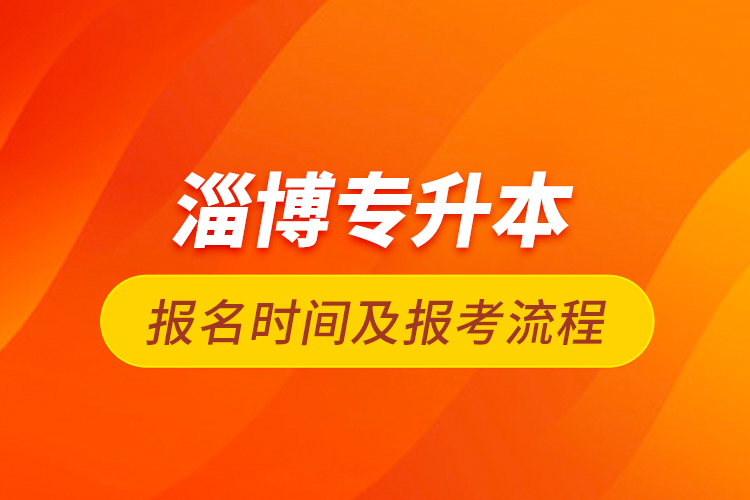 淄博专升本

报名时间及报考流程